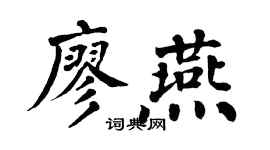 廖燕
词典网